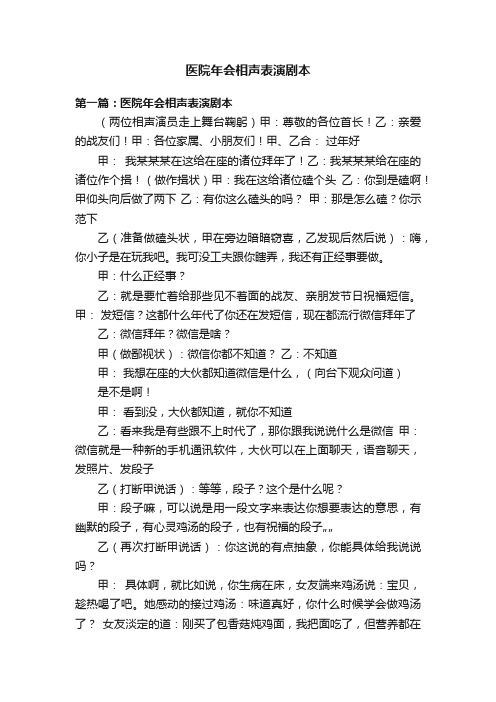 医院年会相声表演剧本

第一篇：医院年会相声表演剧本

（两位相声演员走上舞台鞠躬）甲：尊敬的各位首长！乙：亲爱的战友们！甲：各位家属、小朋友们！甲、乙合： 过年好

甲： 我某某某在这给在座的诸位拜年了！乙：我某某某给在座的诸位作个揖！（做作揖状）甲：我在这给诸位磕个头 乙：你到是磕啊！甲仰头向后做了两下 乙：有你这么磕头的吗？ 甲：那是怎么磕？你示范下

乙（准备做磕头状，甲在旁边暗暗窃喜，乙发现后然后说）：嗨，你小子是在玩我吧。我可没工夫跟你瞎弄，我还有正经事要做。

甲：什么正经事？

乙：就是要忙着给那些见不着面的战友、亲朋发节日祝福短信。甲： 发短信？这都什么年代了你还在发短信，现在都流行微信拜年了

乙：微信拜年？微信是啥？

甲（做鄙视状）：微信你都不知道？ 乙：不知道

甲： 我想在座的大伙都知道微信是什么，（向台下观众问道） 是不是啊！

甲： 看到没，大伙都知道，就你不知道

乙：看来我是有些跟不上时代了，那你跟我说说什么是微信 甲：微信就是一种新的手机通讯软件，大伙可以在上面聊天，语音聊天，发照片、发段子

乙（打断甲说话）：等等，段子？这个是什么呢？

甲：段子嘛，可以说是用一段文字来表达你想要表达的意思，有幽默的段子，有心灵鸡汤的段子，也有祝福的段子„„

乙（再次打断甲说话）：你这说的有点抽象，你能具体给我说说吗？

甲： 具体啊，就比如说，你生病在床，女友端来鸡汤说：宝贝，趁热喝了吧。她感动的接过鸡汤：味道真好，你什么时候学会做鸡汤了？ 女友淡定的道：刚买了包香菇炖鸡面，我把面吃了，但营养都在